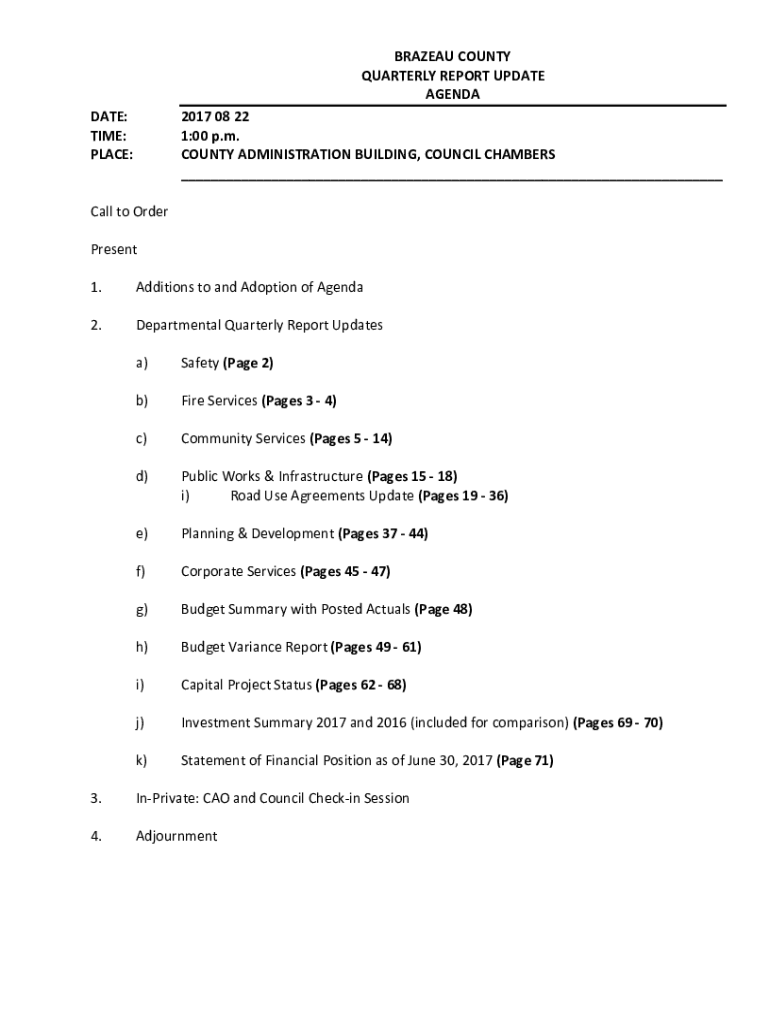 BRAZEAU COUNTY
QUARTERLY REPORT UPDATE
AGENDA

DATE: 2017 08 22
TIME: 1:00 p.m.
PLACE: COUNTY ADMINISTRATION BUILDING, COUNCIL CHAMBERS

Call to Order

Present

1. Additions to and Adoption of Agenda

2. Departmental Quarterly Report Updates

a) Safety (Page 2)

b) Fire Services (Pages 3 - 4)

c) Community Services (Pages 5 - 14)

d) Public Works & Infrastructure (Pages 15 - 18)
i) Road Use Agreements Update (Pages 19 - 36)

e) Planning & Development (Pages 37 - 44)

f) Corporate Services (Pages 45 - 47)

g) Budget Summary with Posted Actuals (Page 48)

h) Budget Variance Report (Pages 49 - 61)

i) Capital Project Status (Pages 62 - 68)

j) Investment Summary 2017 and 2016 (included for comparison) (Pages 69 - 70)

k) Statement of Financial Position as of June 30, 2017 (Page 71)

3. In-Private: CAO and Council Check-in Session

4. Adjournment